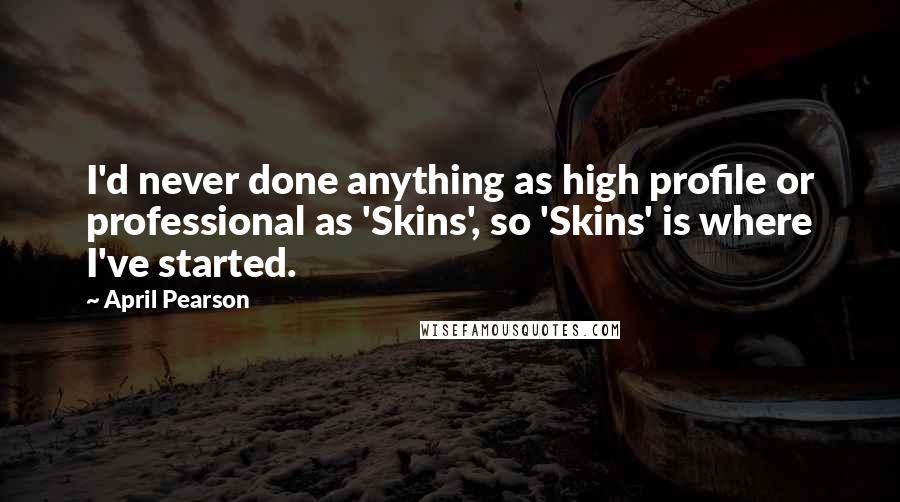 I'd never done anything as high profile or professional as 'Skins', so 'Skins' is where I've started.

~ April Pearson

WISEFAMOUSQUOTES.COM